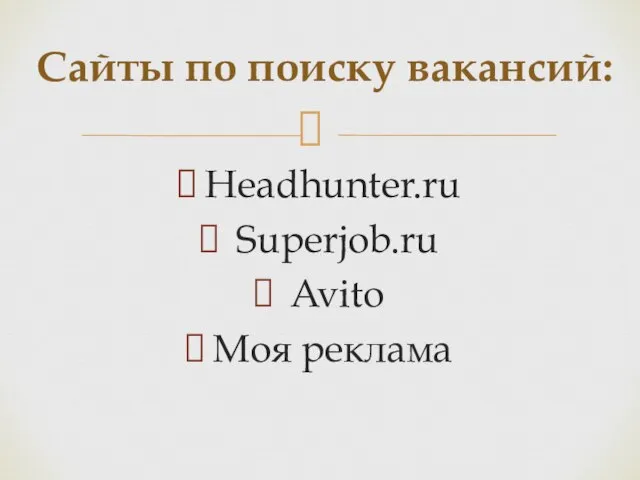 Сайты по поиску вакансий:

Headhunter.ru
Superjob.ru
Avito
Моя реклама